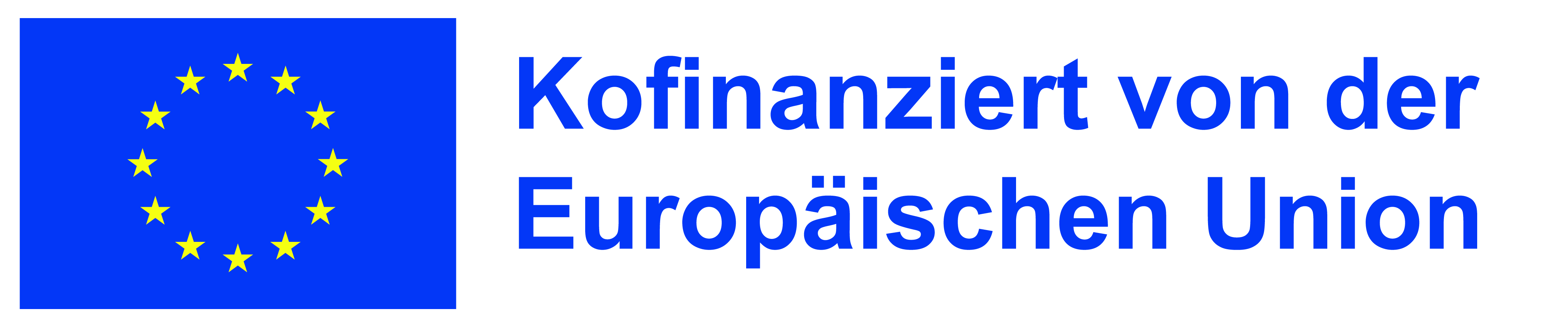 Kofinanziert von der Europäischen Union